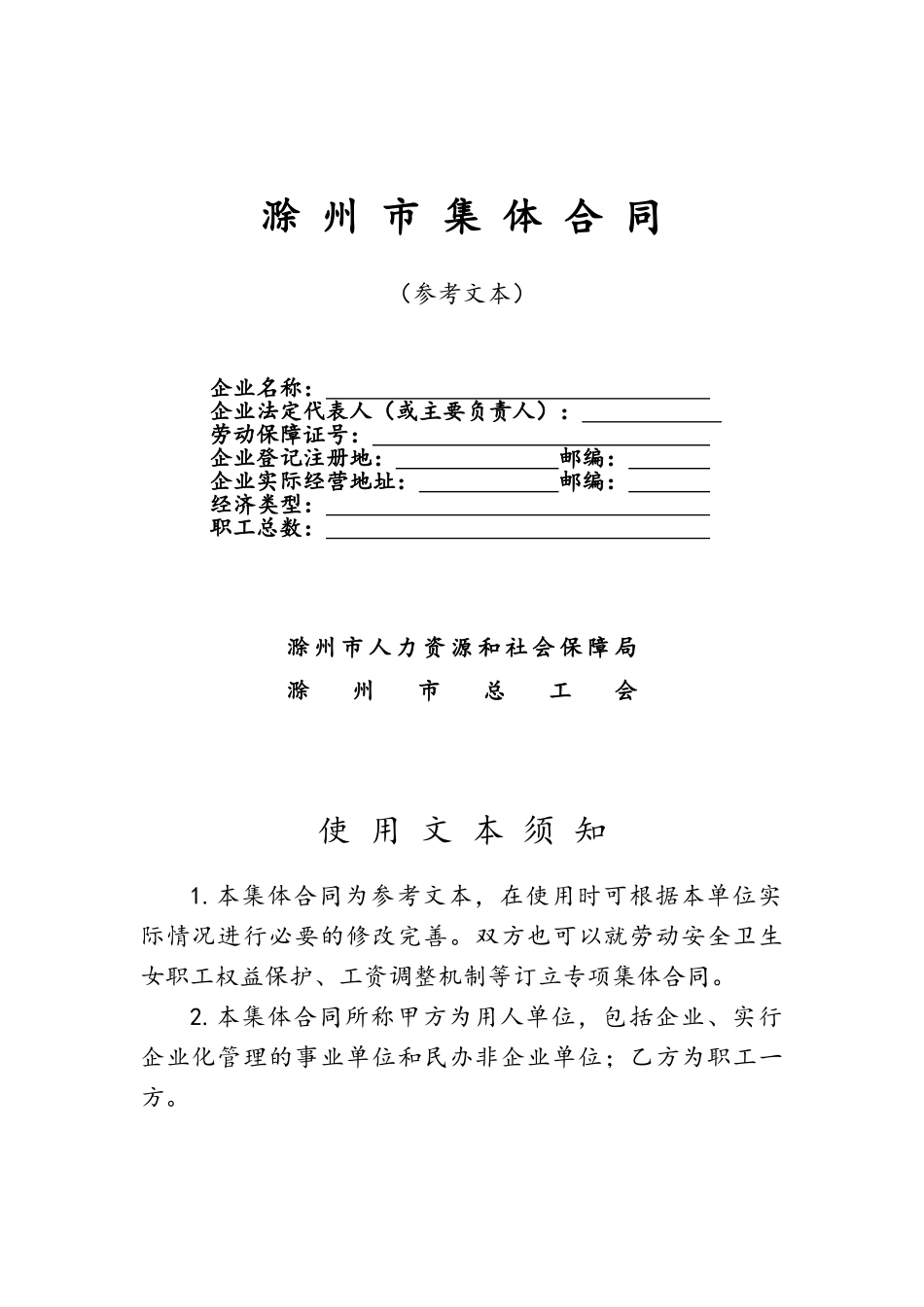 滁州市集体合同

（参考文本）

企业名称：
企业法定代表人（或主要负责人）：
劳动保障证号：
企业登记注册地：　　　　　邮编：
企业实际经营地址：　　　　邮编：
经济类型：
职工总数：

滁州市人力资源和社会保障局
滁　州　市　总　工　会

使用文本须知

1. 本集体合同为参考文本，在使用时可根据本单位实际情况进行必要的修改完善。双方也可以就劳动安全卫生女职工权益保护、工资调整机制等订立专项集体合同。

2. 本集体合同所称甲方为用人单位，包括企业、实行企业化管理的事业单位和民办非企业单位；乙方为职工一方。